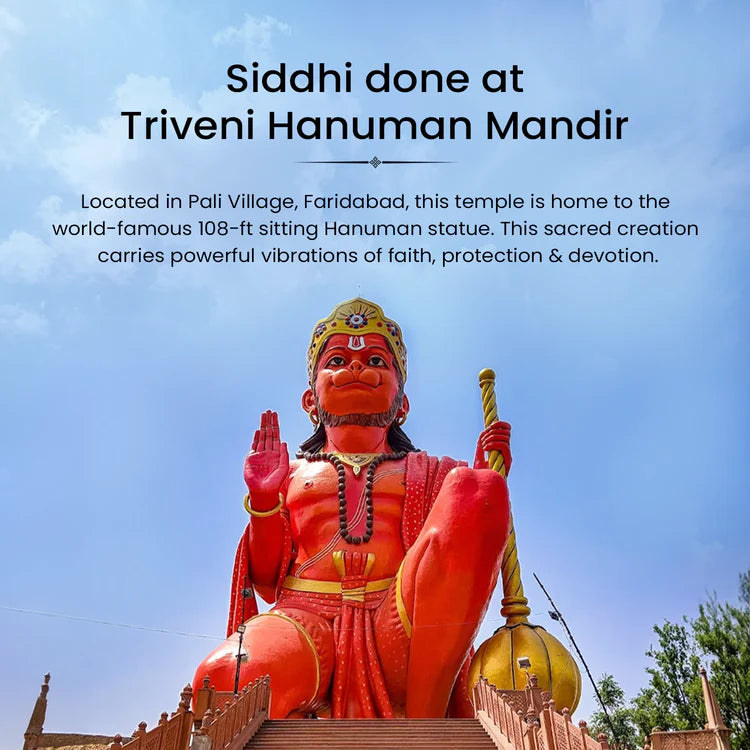 Siddhi done at
Triveni Hanuman Mandir

Located in Pali Village, Faridabad, this temple is home to the world-famous 108-ft sitting Hanuman statue. This sacred creation carries powerful vibrations of faith, protection & devotion.